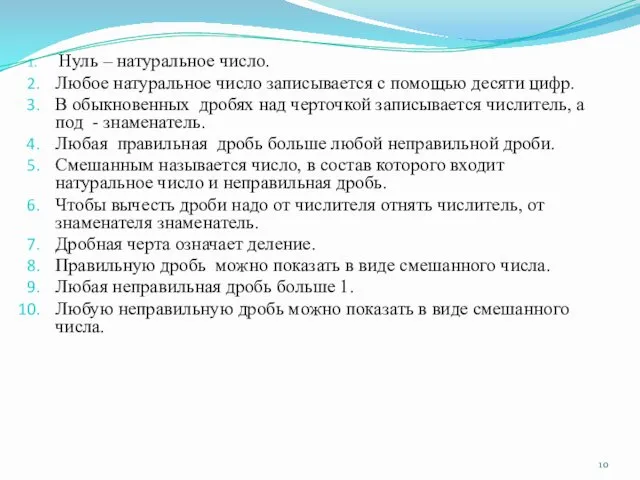 1. Нуль – натуральное число.
2. Любое натуральное число записывается с помощью десяти цифр.
3. В обыкновенных дробях над черточкой записывается числитель, а под - знаменатель.
4. Любая правильная дробь больше любой неправильной дроби.
5. Смешанным называется число, в состав которого входит натуральное число и неправильная дробь.
6. Чтобы вычесть дроби надо от числителя отнять числитель, от знаменателя знаменатель.
7. Дробная черта означает деление.
8. Правильную дробь можно показать в виде смешанного числа.
9. Любая неправильная дробь больше 1.
10. Любую неправильную дробь можно показать в виде смешанного числа.

10